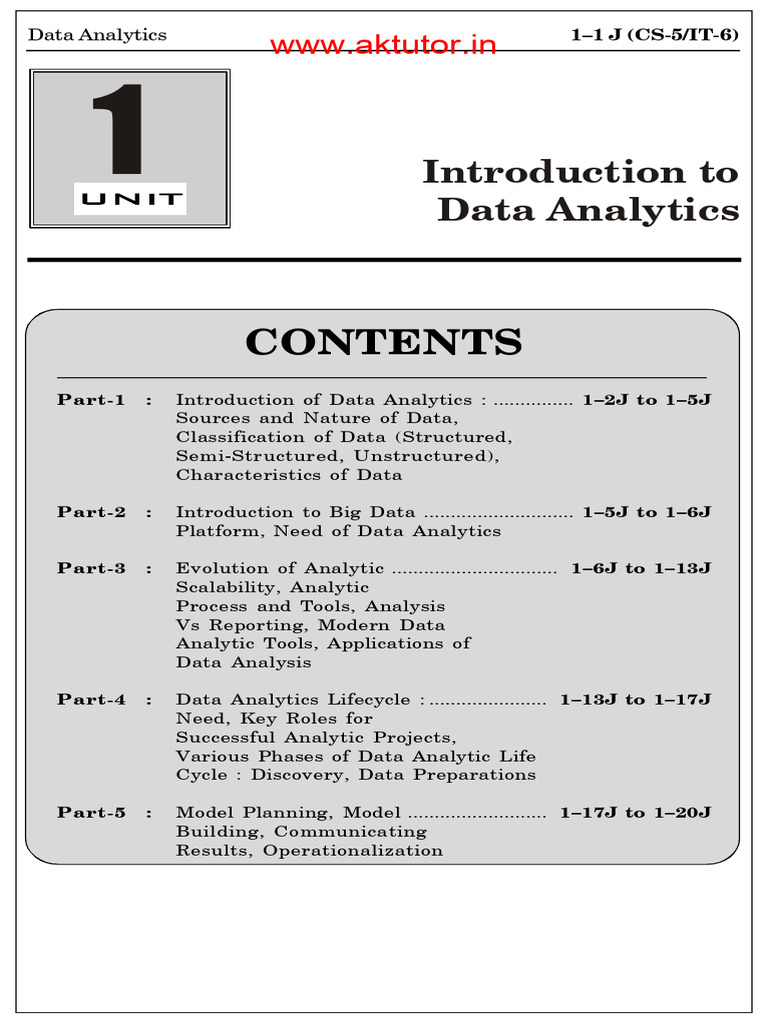 Data Analytics www.aktutor.in 1–1 J (CS-5/IT-6)

1
UNIT

Introduction to Data Analytics

CONTENTS

Part-1 : Introduction of Data Analytics : .............. 1–2J to 1–5J
Sources and Nature of Data, Classification of Data (Structured, Semi-Structured, Unstructured), Characteristics of Data

Part-2 : Introduction to Big Data ........................... 1–5J to 1–6J
Platform, Need of Data Analytics

Part-3 : Evolution of Analytic .............................. 1–6J to 1–13J
Scalability, Analytic Process and Tools, Analysis Vs Reporting, Modern Data Analytic Tools, Applications of Data Analysis

Part-4 : Data Analytics Lifecycle : ..................... 1–13J to 1–17J
Need, Key Roles for Successful Analytic Projects, Various Phases of Data Analytic Life Cycle : Discovery, Data Preparations

Part-5 : Model Planning, Model ......................... 1–17J to 1–20J
Building, Communicating Results, Operationalization